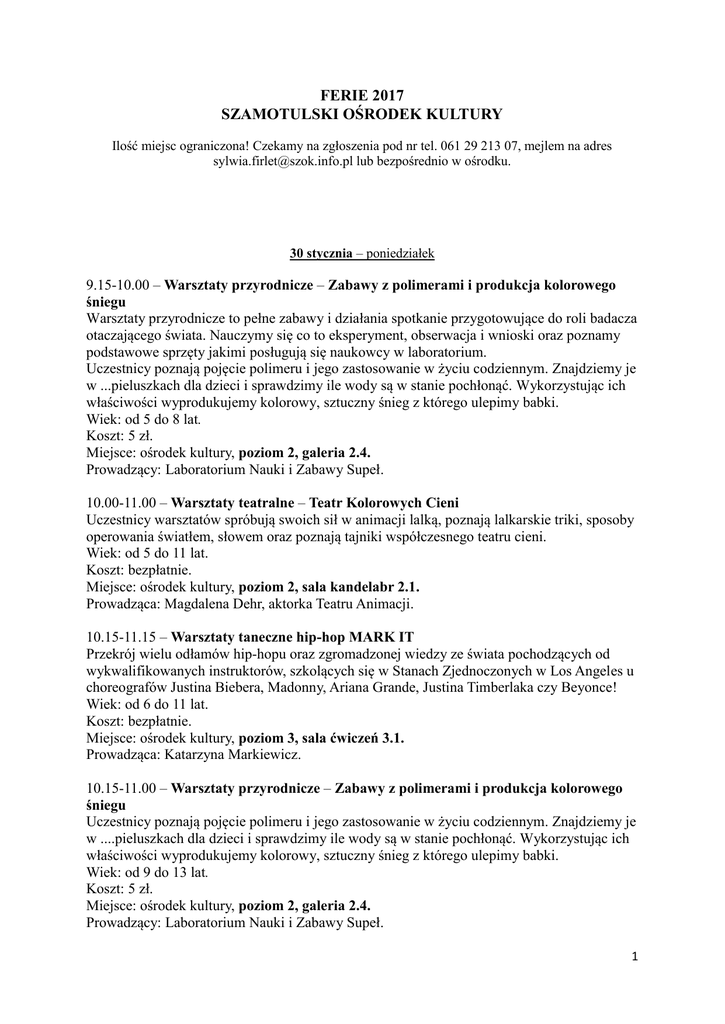 FERIE 2017
SZAMOTULSKI OŚRODEK KULTURY

Ilość miejsc ograniczona! Czekamy na zgłoszenia pod nr tel. 061 29 213 07, mejlem na adres sylwia.firlet@szok.info.pl lub bezpośrednio w ośrodku.

30 stycznia – poniedziałek

9.15-10.00 – Warsztaty przyrodnicze – Zabawy z polimerami i produkcja kolorowego śniegu
Warsztaty przyrodnicze to pełne zabawy i działania spotkanie przygotowujące do roli badacza otaczającego świata. Nauczymy się co to eksperyment, obserwacja i wnioski oraz poznamy podstawowe sprzęty jakimi posługują się naukowcy w laboratorium.
Uczestnicy poznają pojęcie polimeru i jego zastosowanie w życiu codziennym. Znajdziemy je w ...pieluszkach dla dzieci i sprawdzimy ile wody są w stanie pochłonąć. Wykorzystując ich właściwości wyprodukujemy kolorowy, sztuczny śnieg z którego ulepimy babki.
Wiek: od 5 do 8 lat.
Koszt: 5 zł.
Miejsce: ośrodek kultury, poziom 2, galeria 2.4.
Prowadzący: Laboratorium Nauki i Zabawy Supeł.

10.00-11.00 – Warsztaty teatralne – Teatr Kolorowych Cieni
Uczestnicy warsztatów spróbują swoich sił w animacji lalką, poznają lalkarskie triki, sposoby operowania światłem, słowem oraz poznają tajniki współczesnego teatru cieni.
Wiek: od 5 do 11 lat.
Koszt: bezpłatnie.
Miejsce: ośrodek kultury, poziom 2, sala kandelabr 2.1.
Prowadząca: Magdalena Dehr, aktorka Teatru Animacji.

10.15-11.15 – Warsztaty taneczne hip-hop MARK IT
Przekrój wielu odłamów hip-hopu oraz zgromadzonej wiedzy ze świata pochodzących od wykwalifikowanych instruktorów, szkolących się w Stanach Zjednoczonych w Los Angeles u choreografów Justina Biebera, Madonny, Ariana Grande, Justina Timberlaka czy Beyonce!
Wiek: od 6 do 11 lat.
Koszt: bezpłatnie.
Miejsce: ośrodek kultury, poziom 3, sala ćwiczeń 3.1.
Prowadząca: Katarzyna Markiewicz.

10.15-11.00 – Warsztaty przyrodnicze – Zabawy z polimerami i produkcja kolorowego śniegu
Uczestnicy poznają pojęcie polimeru i jego zastosowanie w życiu codziennym. Znajdziemy je w ....pieluszkach dla dzieci i sprawdzimy ile wody są w stanie pochłonąć. Wykorzystując ich właściwości wyprodukujemy kolorowy, sztuczny śnieg z którego ulepimy babki.
Wiek: od 9 do 13 lat.
Koszt: 5 zł.
Miejsce: ośrodek kultury, poziom 2, galeria 2.4.
Prowadzący: Laboratorium Nauki i Zabawy Supeł.

1